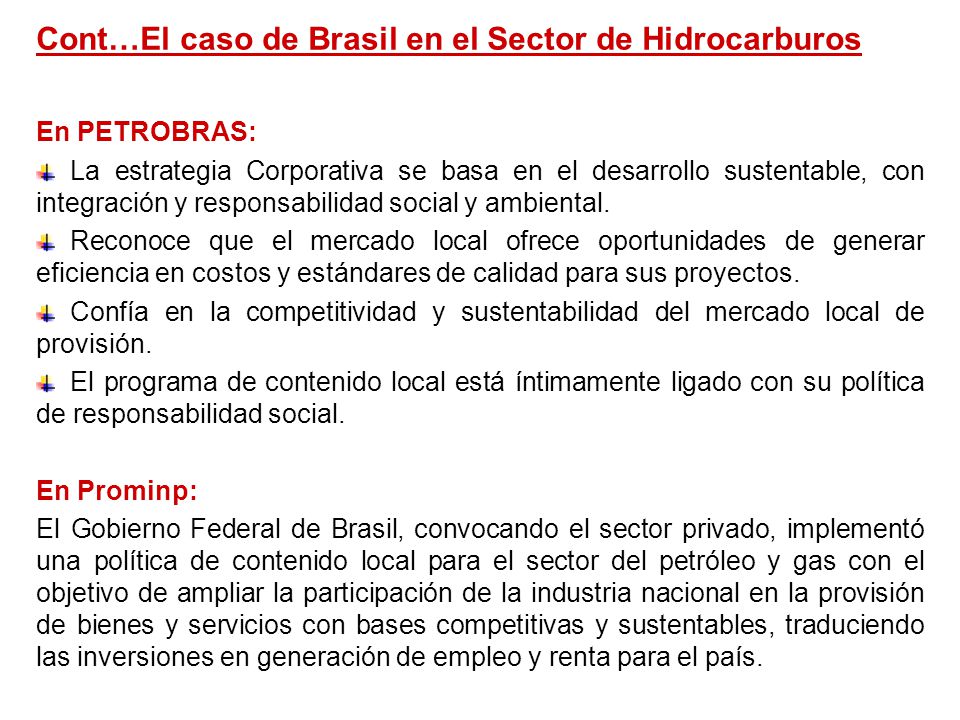 Cont…El caso de Brasil en el Sector de Hidrocarburos

En PETROBRAS:

La estrategia Corporativa se basa en el desarrollo sustentable, con integración y responsabilidad social y ambiental.

Reconoce que el mercado local ofrece oportunidades de generar eficiencia en costos y estándares de calidad para sus proyectos.

Confía en la competitividad y sustentabilidad del mercado local de provisión.

El programa de contenido local está íntimamente ligado con su política de responsabilidad social.

En Prominp:

El Gobierno Federal de Brasil, convocando el sector privado, implementó una política de contenido local para el sector del petróleo y gas con el objetivo de ampliar la participación de la industria nacional en la provisión de bienes y servicios con bases competitivas y sustentables, traduciendo las inversiones en generación de empleo y renta para el país.